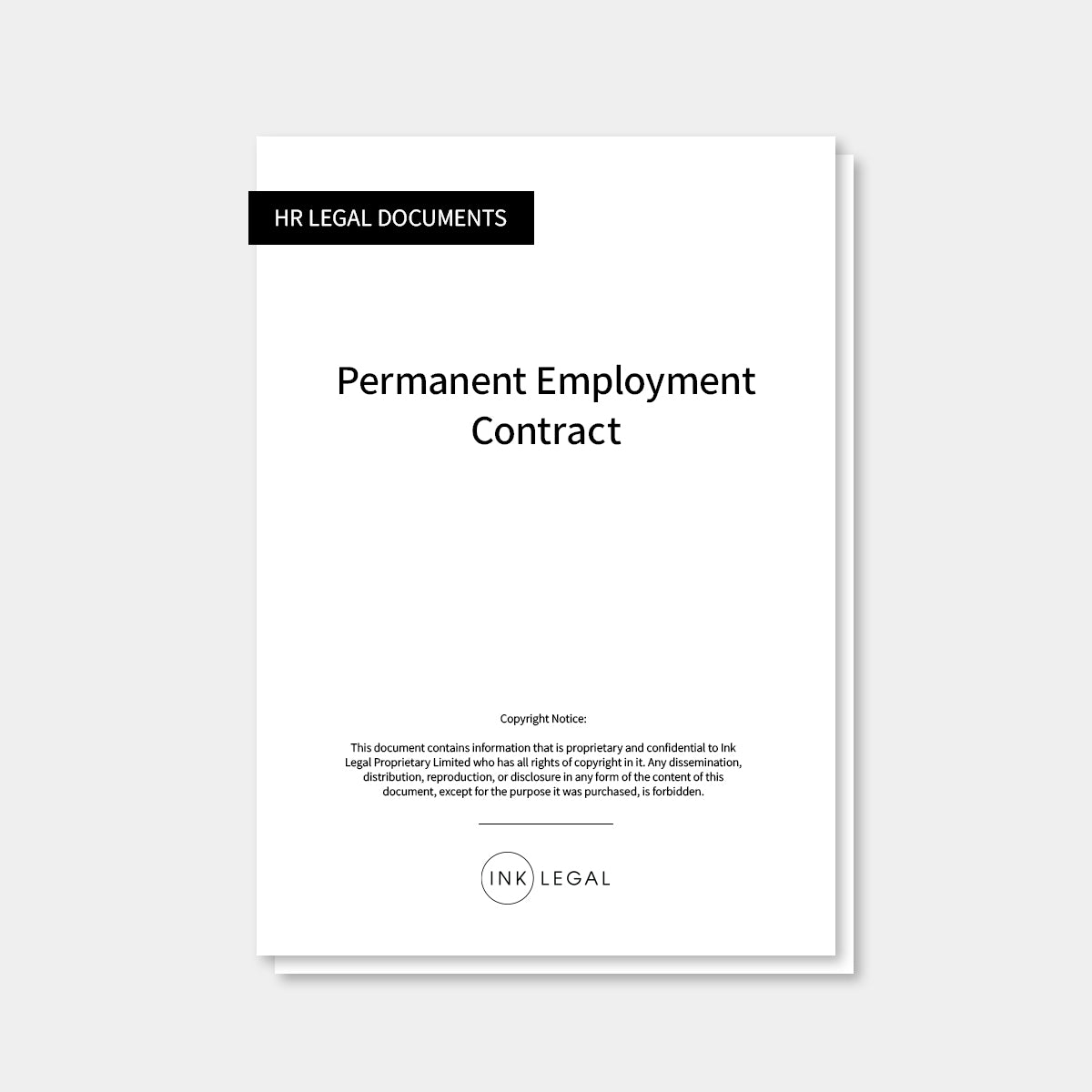 HR LEGAL DOCUMENTS

Permanent Employment Contract

Copyright Notice:

This document contains information that is proprietary and confidential to Ink Legal Proprietary Limited who has all rights of copyright in it. Any dissemination, distribution, reproduction, or disclosure in any form of the content of this document, except for the purpose it was purchased, is forbidden.

INK LEGAL